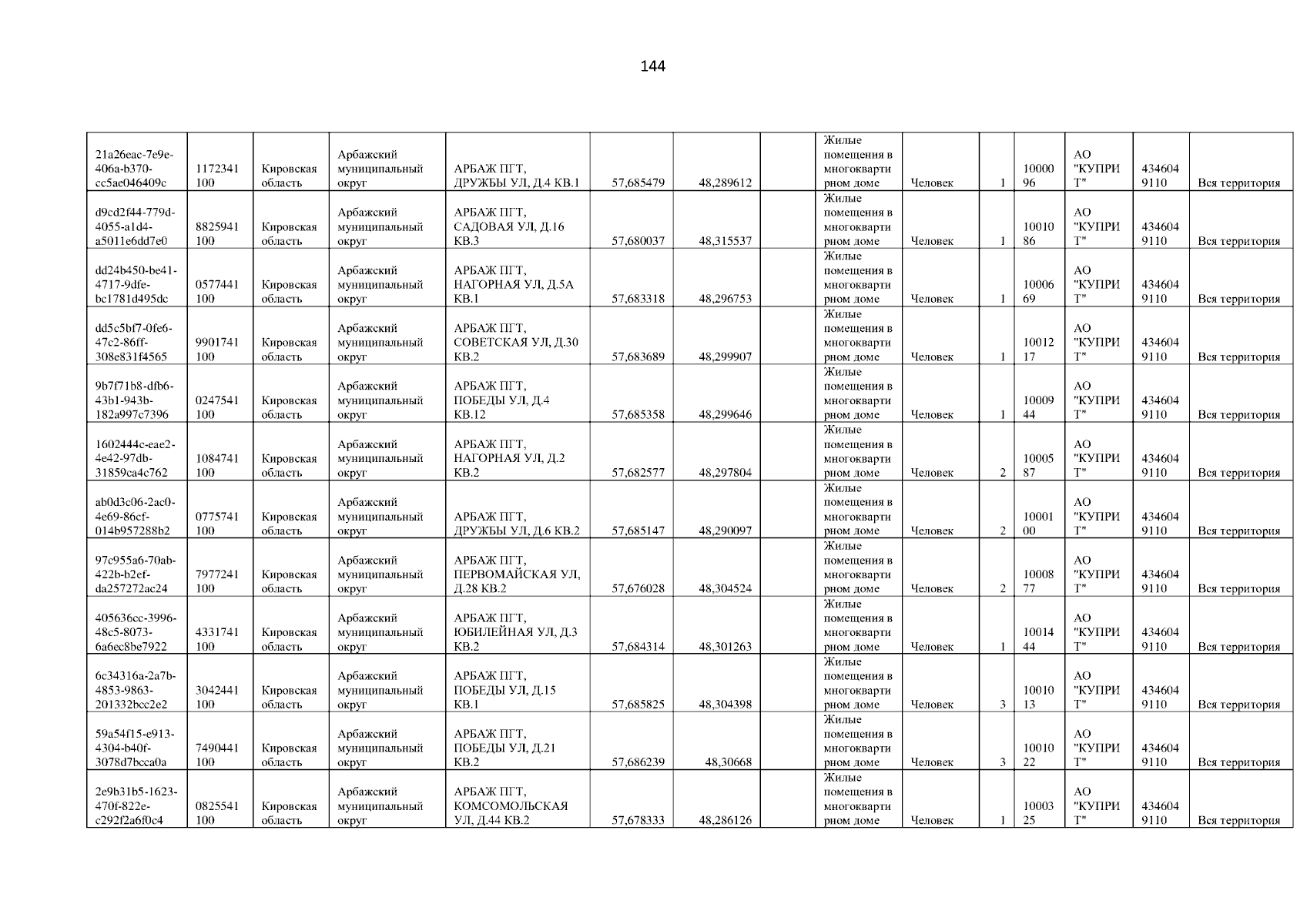 144

| | | | | | | | | | | | | | | |
|---|---|---|---|---|---|---|---|---|---|---|---|---|---|---|
| 21a26eac-7e9e-406a-b370-cc5ae046409c | 1172341100 | Кировская область | Арбажский муниципальный округ | АРБАЖ ПГТ, ДРУЖБЫ УЛ, Д.4 КВ.1 | 57,685479 | 48,289612 | | Жилые помещения в многоквартирном доме | Человек | 1 | 1000096 | АО "КУПРИТ" | 4346049110 | Вся территория |
| d9cd2f44-779d-4055-a1d4-a5011e6dd7e0 | 8825941100 | Кировская область | Арбажский муниципальный округ | АРБАЖ ПГТ, САДОВАЯ УЛ, Д.16 КВ.3 | 57,680037 | 48,315537 | | Жилые помещения в многоквартирном доме | Человек | 1 | 1001086 | АО "КУПРИТ" | 4346049110 | Вся территория |
| dd24b450-be41-4717-9dfe-bc1781d495dc | 0577441100 | Кировская область | Арбажский муниципальный округ | АРБАЖ ПГТ, НАГОРНАЯ УЛ, Д.5А КВ.1 | 57,683318 | 48,296753 | | Жилые помещения в многоквартирном доме | Человек | 1 | 1000669 | АО "КУПРИТ" | 4346049110 | Вся территория |
| dd5c5bf7-0fe6-47c2-86ff-308e831f4565 | 9901741100 | Кировская область | Арбажский муниципальный округ | АРБАЖ ПГТ, СОВЕТСКАЯ УЛ, Д.30 КВ.2 | 57,683689 | 48,299907 | | Жилые помещения в многоквартирном доме | Человек | 1 | 1001217 | АО "КУПРИТ" | 4346049110 | Вся территория |
| 9b7f71b8-dfb6-43b1-943b-182a997c7396 | 0247541100 | Кировская область | Арбажский муниципальный округ | АРБАЖ ПГТ, ПОБЕДЫ УЛ, Д.4 КВ.12 | 57,685358 | 48,299646 | | Жилые помещения в многоквартирном доме | Человек | 1 | 1000944 | АО "КУПРИТ" | 4346049110 | Вся территория |
| 1602444c-eae2-4e42-97db-31859ca4c762 | 1084741100 | Кировская область | Арбажский муниципальный округ | АРБАЖ ПГТ, НАГОРНАЯ УЛ, Д.2 КВ.2 | 57,682577 | 48,297804 | | Жилые помещения в многоквартирном доме | Человек | 2 | 1000587 | АО "КУПРИТ" | 4346049110 | Вся территория |
| ab0d3c06-2ac0-4e69-86cf-014b957288b2 | 0775741100 | Кировская область | Арбажский муниципальный округ | АРБАЖ ПГТ, ДРУЖБЫ УЛ, Д.6 КВ.2 | 57,685147 | 48,290097 | | Жилые помещения в многоквартирном доме | Человек | 2 | 1000100 | АО "КУПРИТ" | 4346049110 | Вся территория |
| 97c955a6-70ab-422b-b2ef-da257272ac24 | 7977241100 | Кировская область | Арбажский муниципальный округ | АРБАЖ ПГТ, ПЕРВОМАЙСКАЯ УЛ, Д.28 КВ.2 | 57,676028 | 48,304524 | | Жилые помещения в многоквартирном доме | Человек | 2 | 1000877 | АО "КУПРИТ" | 4346049110 | Вся территория |
| 405636cc-3996-48c5-8073-6a6ec8be7922 | 4331741100 | Кировская область | Арбажский муниципальный округ | АРБАЖ ПГТ, ЮБИЛЕЙНАЯ УЛ, Д.3 КВ.2 | 57,684314 | 48,301263 | | Жилые помещения в многоквартирном доме | Человек | 1 | 1001444 | АО "КУПРИТ" | 4346049110 | Вся территория |
| 6c34316a-2a7b-4853-9863-201332bcc2e2 | 3042441100 | Кировская область | Арбажский муниципальный округ | АРБАЖ ПГТ, ПОБЕДЫ УЛ, Д.15 КВ.1 | 57,685825 | 48,304398 | | Жилые помещения в многоквартирном доме | Человек | 3 | 1001013 | АО "КУПРИТ" | 4346049110 | Вся территория |
| 59a54f15-e913-4304-b40f-3078d7bcca0a | 7490441100 | Кировская область | Арбажский муниципальный округ | АРБАЖ ПГТ, ПОБЕДЫ УЛ, Д.21 КВ.2 | 57,686239 | 48,30668 | | Жилые помещения в многоквартирном доме | Человек | 3 | 1001022 | АО "КУПРИТ" | 4346049110 | Вся территория |
| 2e9b31b5-1623-470f-822e-c292f2a6f0c4 | 0825541100 | Кировская область | Арбажский муниципальный округ | АРБАЖ ПГТ, КОМСОМОЛЬСКАЯ УЛ, Д.44 КВ.2 | 57,678333 | 48,286126 | | Жилые помещения в многоквартирном доме | Человек | 1 | 1000325 | АО "КУПРИТ" | 4346049110 | Вся территория |